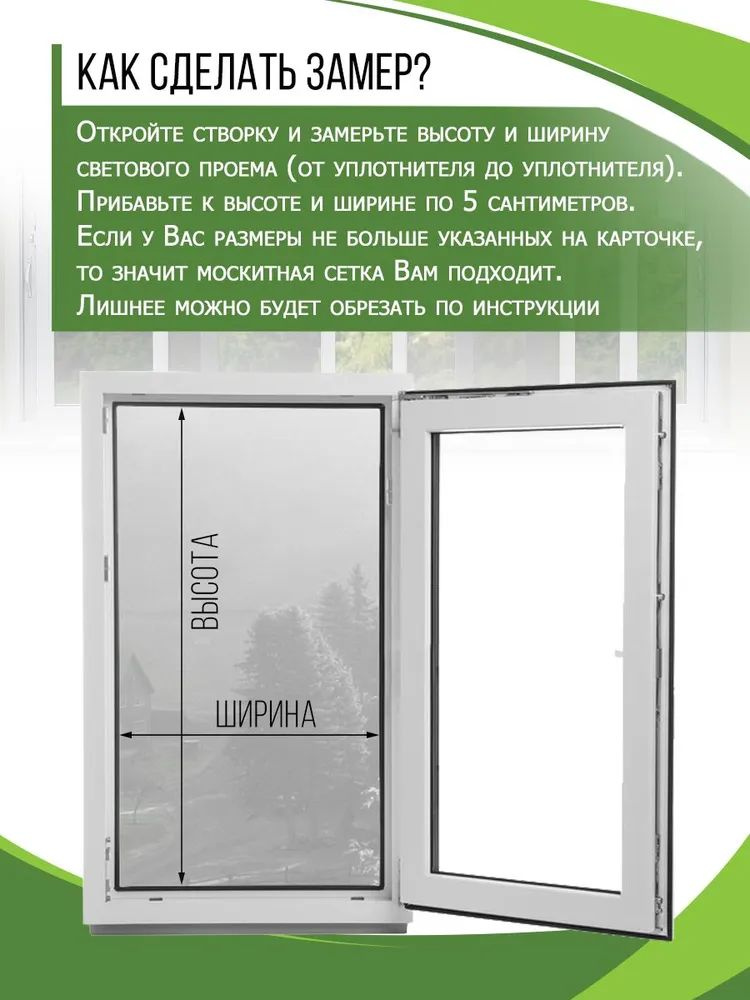 КАК СДЕЛАТЬ ЗАМЕР?

Откройте створку и замерьте высоту и ширину светового проема (от уплотнителя до уплотнителя). Прибавьте к высоте и ширине по 5 сантиметров. Если у Вас размеры не больше указанных на карточке, то значит москитная сетка Вам подходит. Лишнее можно будет обрезать по инструкции

ВЫСОТА

ШИРИНА